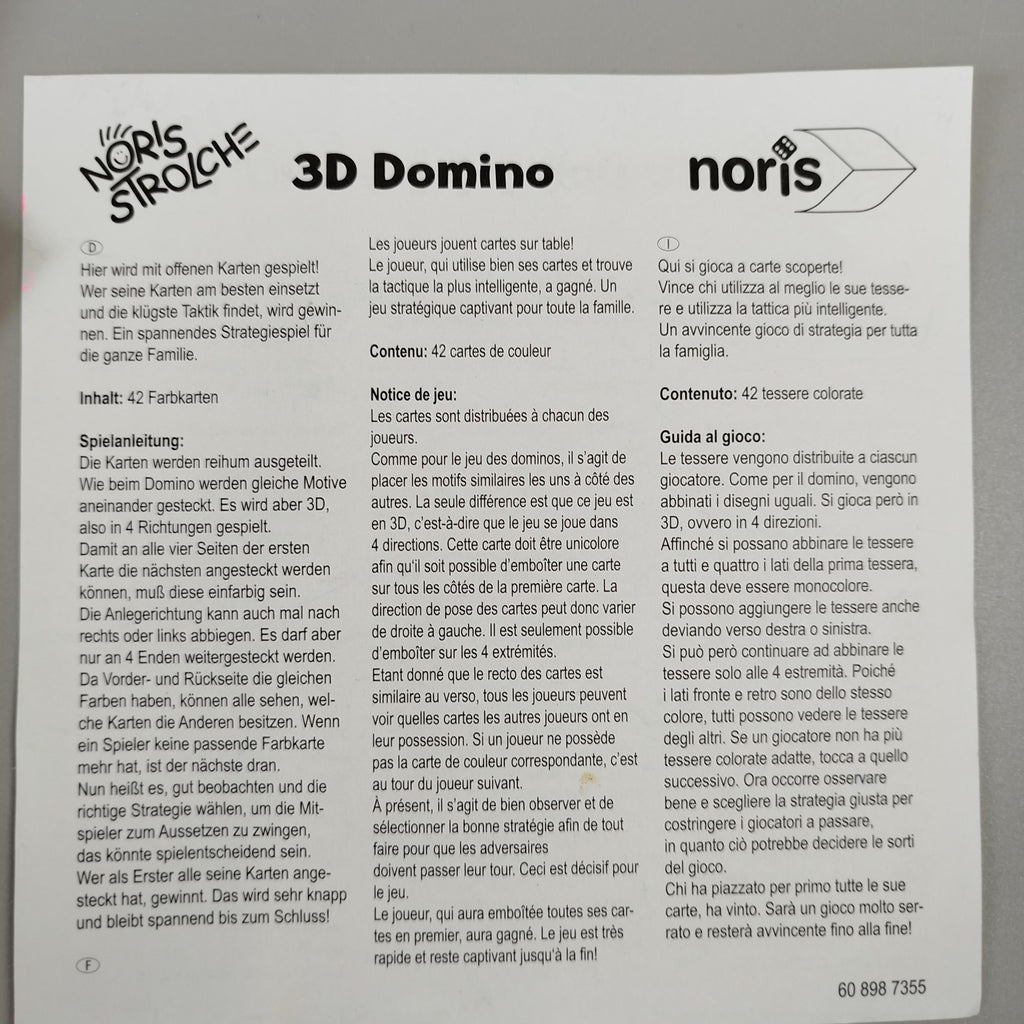 NORIS STROLCHE

3D Domino

noris

D

Hier wird mit offenen Karten gespielt! Wer seine Karten am besten einsetzt und die klügste Taktik findet, wird gewinnen. Ein spannendes Strategiespiel für die ganze Familie.

Inhalt: 42 Farbkarten

Spielanleitung:
Die Karten werden reihum ausgeteilt. Wie beim Domino werden gleiche Motive aneinander gesteckt. Es wird aber 3D, also in 4 Richtungen gespielt.
Damit an alle vier Seiten der ersten Karte die nächsten angesteckt werden können, muß diese einfarbig sein.
Die Anlegerichtung kann auch mal nach rechts oder links abbiegen. Es darf aber nur an 4 Enden weitergesteckt werden.
Da Vorder- und Rückseite die gleichen Farben haben, können alle sehen, welche Karten die Anderen besitzen. Wenn ein Spieler keine passende Farbkarte mehr hat, ist der nächste dran.
Nun heißt es, gut beobachten und die richtige Strategie wählen, um die Mitspieler zum Aussetzen zu zwingen, das könnte spielentscheidend sein.
Wer als Erster alle seine Karten angesteckt hat, gewinnt. Das wird sehr knapp und bleibt spannend bis zum Schluss!

F

Les joueurs jouent cartes sur table!
Le joueur, qui utilise bien ses cartes et trouve la tactique la plus intelligente, a gagné. Un jeu stratégique captivant pour toute la famille.

Contenu: 42 cartes de couleur

Notice de jeu:
Les cartes sont distribuées à chacun des joueurs.
Comme pour le jeu des dominos, il s'agit de placer les motifs similaires les uns à côté des autres. La seule différence est que ce jeu est en 3D, c'est-à-dire que le jeu se joue dans 4 directions. Cette carte doit être unicolore afin qu'il soit possible d'emboîter une carte sur tous les côtés de la première carte. La direction de pose des cartes peut donc varier de droite à gauche. Il est seulement possible d'emboîter sur les 4 extrémités.
Etant donné que le recto des cartes est similaire au verso, tous les joueurs peuvent voir quelles cartes les autres joueurs ont en leur possession. Si un joueur ne possède pas la carte de couleur correspondante, c'est au tour du joueur suivant.
À présent, il s'agit de bien observer et de sélectionner la bonne stratégie afin de tout faire pour que les adversaires doivent passer leur tour. Ceci est décisif pour le jeu.
Le joueur, qui aura emboîtée toutes ses cartes en premier, aura gagné. Le jeu est très rapide et reste captivant jusqu'à la fin!

I

Qui si gioca a carte scoperte!
Vince chi utilizza al meglio le sue tessere e utilizza la tattica più intelligente.
Un avvincente gioco di strategia per tutta la famiglia.

Contenuto: 42 tessere colorate

Guida al gioco:
Le tessere vengono distribuite a ciascun giocatore. Come per il domino, vengono abbinati i disegni uguali. Si gioca però in 3D, ovvero in 4 direzioni.
Affinché si possano abbinare le tessere a tutti e quattro i lati della prima tessera, questa deve essere monocolore.
Si possono aggiungere le tessere anche deviando verso destra o sinistra.
Si può però continuare ad abbinare le tessere solo alle 4 estremità. Poiché i lati fronte e retro sono dello stesso colore, tutti possono vedere le tessere degli altri. Se un giocatore non ha più tessere colorate adatte, tocca a quello successivo. Ora occorre osservare bene e scegliere la strategia giusta per costringere i giocatori a passare, in quanto ciò potrebbe decidere le sorti del gioco.
Chi ha piazzato per primo tutte le sue carte, ha vinto. Sarà un gioco molto serrato e resterà avvincente fino alla fine!

60 898 7355